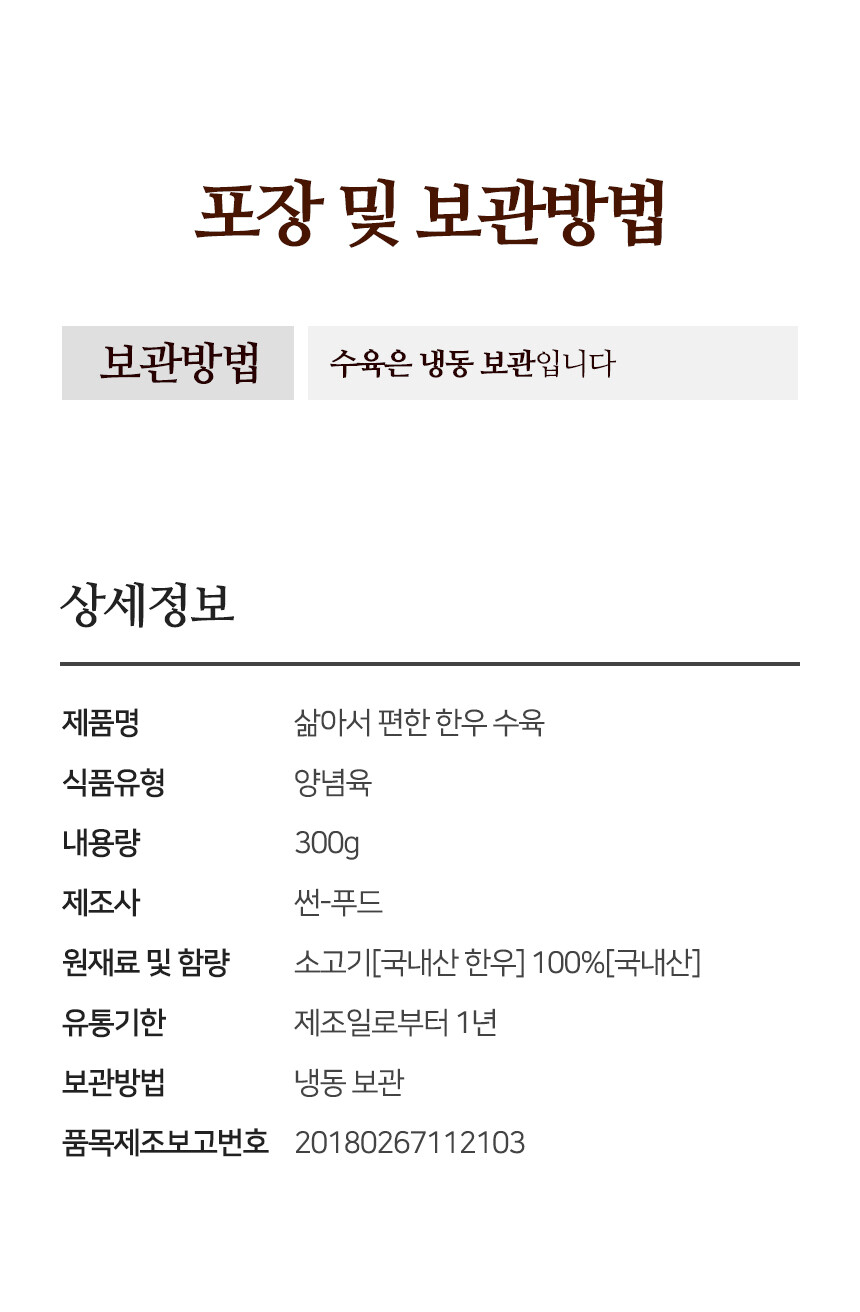 포장 및 보관방법

보관방법

수육은 냉동 보관입니다

상세정보

제품명
삶아서 편한 한우 수육

식품유형
양념육

내용량
300g

제조사
썬-푸드

원재료 및 함량
소고기[국내산 한우] 100%[국내산]

유통기한
제조일로부터 1년

보관방법
냉동 보관

품목제조보고번호
20180267112103